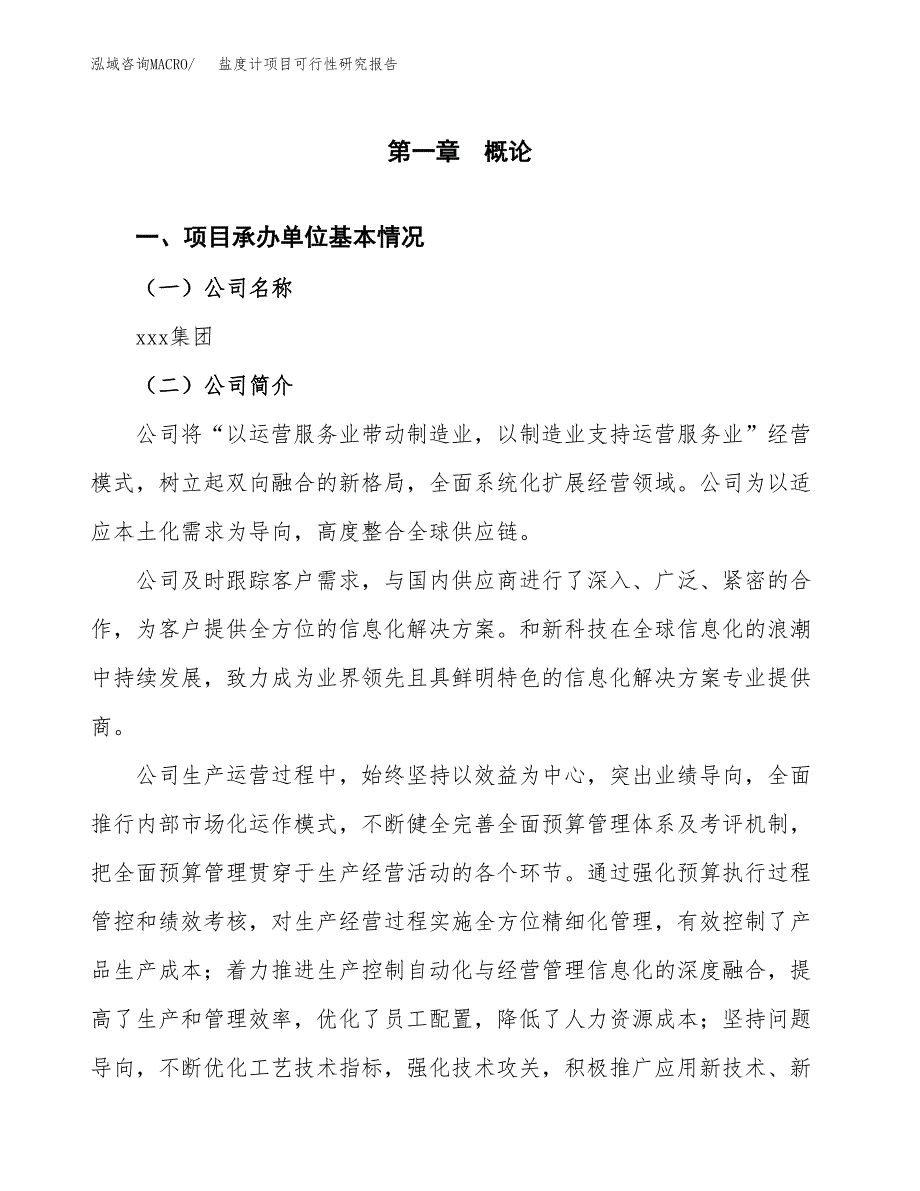 泓域咨询MACRO/　盐度计项目可行性研究报告

第一章　概论

一、项目承办单位基本情况

（一）公司名称

xxx集团

（二）公司简介

公司将“以运营服务业带动制造业，以制造业支持运营服务业”经营模式，树立起双向融合的新格局，全面系统化扩展经营领域。公司为以适应本土化需求为导向，高度整合全球供应链。

公司及时跟踪客户需求，与国内供应商进行了深入、广泛、紧密的合作，为客户提供全方位的信息化解决方案。和新科技在全球信息化的浪潮中持续发展，致力成为业界领先且具鲜明特色的信息化解决方案专业提供商。

公司生产运营过程中，始终坚持以效益为中心，突出业绩导向，全面推行内部市场化运作模式，不断健全完善全面预算管理体系及考评机制，把全面预算管理贯穿于生产经营活动的各个环节。通过强化预算执行过程管控和绩效考核，对生产经营过程实施全方位精细化管理，有效控制了产品生产成本；着力推进生产控制自动化与经营管理信息化的深度融合，提高了生产和管理效率，优化了员工配置，降低了人力资源成本；坚持问题导向，不断优化工艺技术指标，强化技术攻关，积极推广应用新技术、新